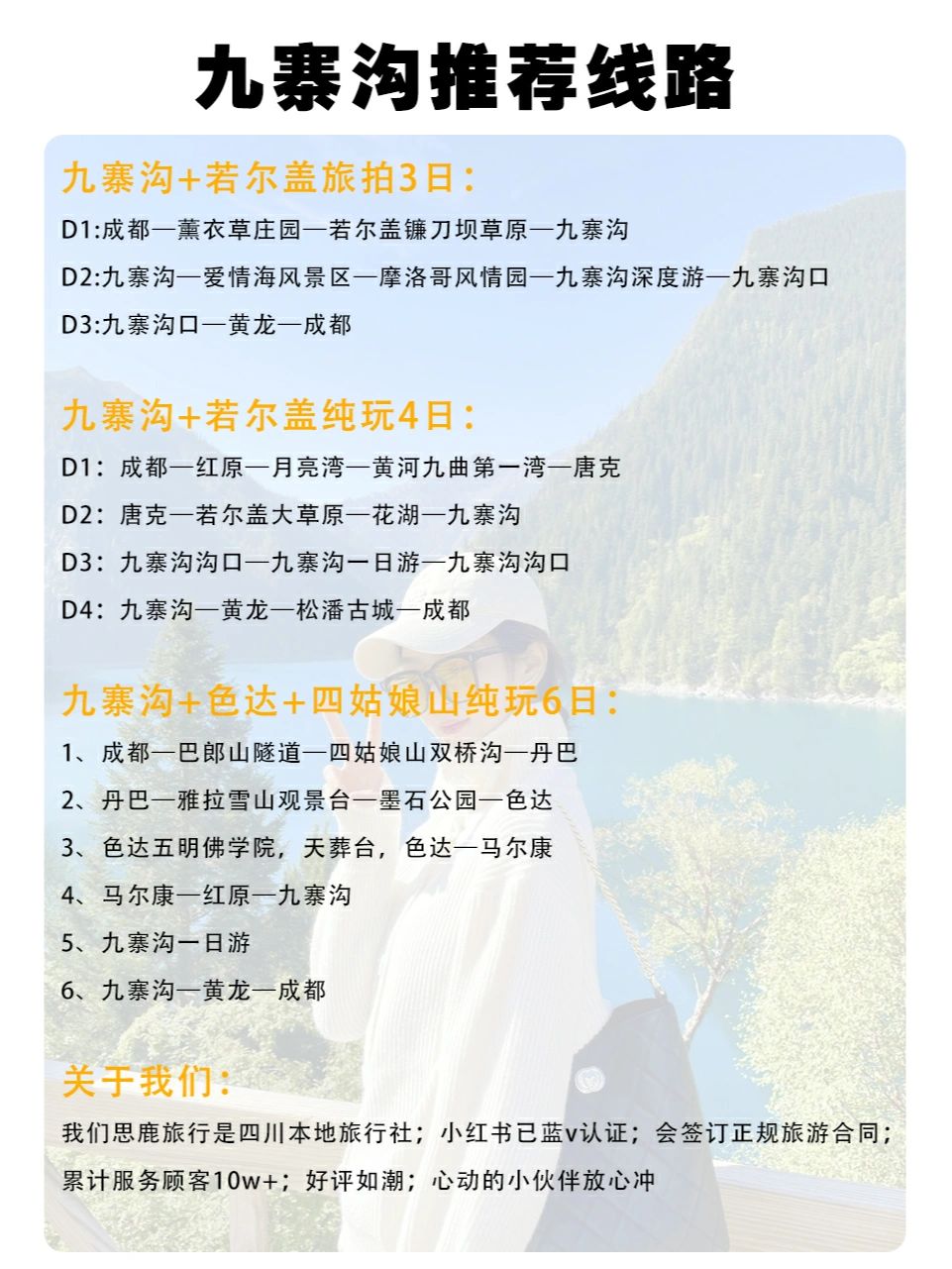 九寨沟推荐线路

九寨沟+若尔盖旅拍3日：

D1:成都—薰衣草庄园—若尔盖镰刀坝草原—九寨沟

D2:九寨沟—爱情海风景区—摩洛哥风情园—九寨沟深度游—九寨沟口

D3:九寨沟口—黄龙—成都

九寨沟+若尔盖纯玩4日：

D1：成都—红原—月亮湾—黄河九曲第一湾—唐克

D2：唐克—若尔盖大草原—花湖—九寨沟

D3：九寨沟沟口—九寨沟一日游—九寨沟沟口

D4：九寨沟—黄龙—松潘古城—成都

九寨沟+色达+四姑娘山纯玩6日：

1、成都—巴郎山隧道—四姑娘山双桥沟—丹巴

2、丹巴—雅拉雪山观景台—墨石公园—色达

3、色达五明佛学院，天葬台，色达—马尔康

4、马尔康—红原—九寨沟

5、九寨沟一日游

6、九寨沟—黄龙—成都

关于我们：

我们思鹿旅行是四川本地旅行社；小红书已蓝v认证；会签订正规旅游合同；累计服务顾客10w+；好评如潮；心动的小伙伴放心冲